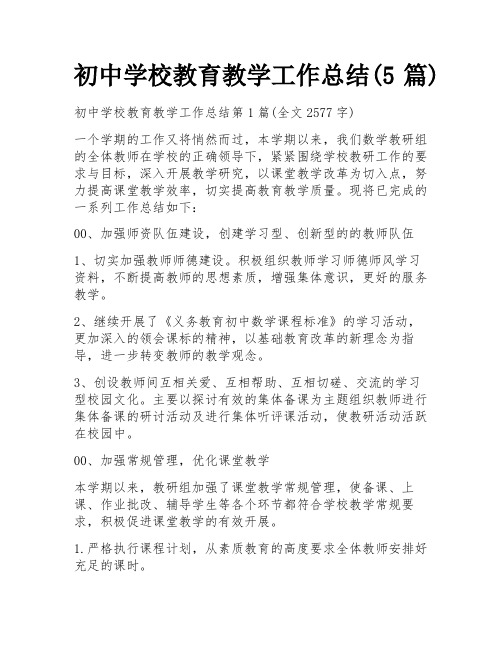 初中学校教育教学工作总结(5 篇)

初中学校教育教学工作总结第 1 篇(全文 2577 字)

一个学期的工作又将悄然而过，本学期以来，我们数学教研组的全体教师在学校的正确领导下，紧紧围绕学校教研工作的要求与目标，深入开展教学研究，以课堂教学改革为切入点，努力提高课堂教学效率，切实提高教育教学质量。现将已完成的一系列工作总结如下：

00、加强师资队伍建设，创建学习型、创新型的的教师队伍

1、切实加强教师师德建设。积极组织教师学习师德师风学习资料，不断提高教师的思想素质，增强集体意识，更好的服务教学。

2、继续开展了《义务教育初中数学课程标准》的学习活动，更加深入的领会课标的精神，以基础教育改革的新理念为指导，进一步转变教师的教学观念。

3、创设教师间互相关爱、互相帮助、互相切磋、交流的学习型校园文化。主要以探讨有效的集体备课为主题组织教师进行集体备课的研讨活动及进行集体听评课活动，使教研活动活跃在校园中。

00、加强常规管理，优化课堂教学

本学期以来，教研组加强了课堂教学常规管理，使备课、上课、作业批改、辅导学生等各个环节都符合学校教学常规要求，积极促进课堂教学的有效开展。

1.严格执行课程计划，从素质教育的高度要求全体教师安排好充足的课时。